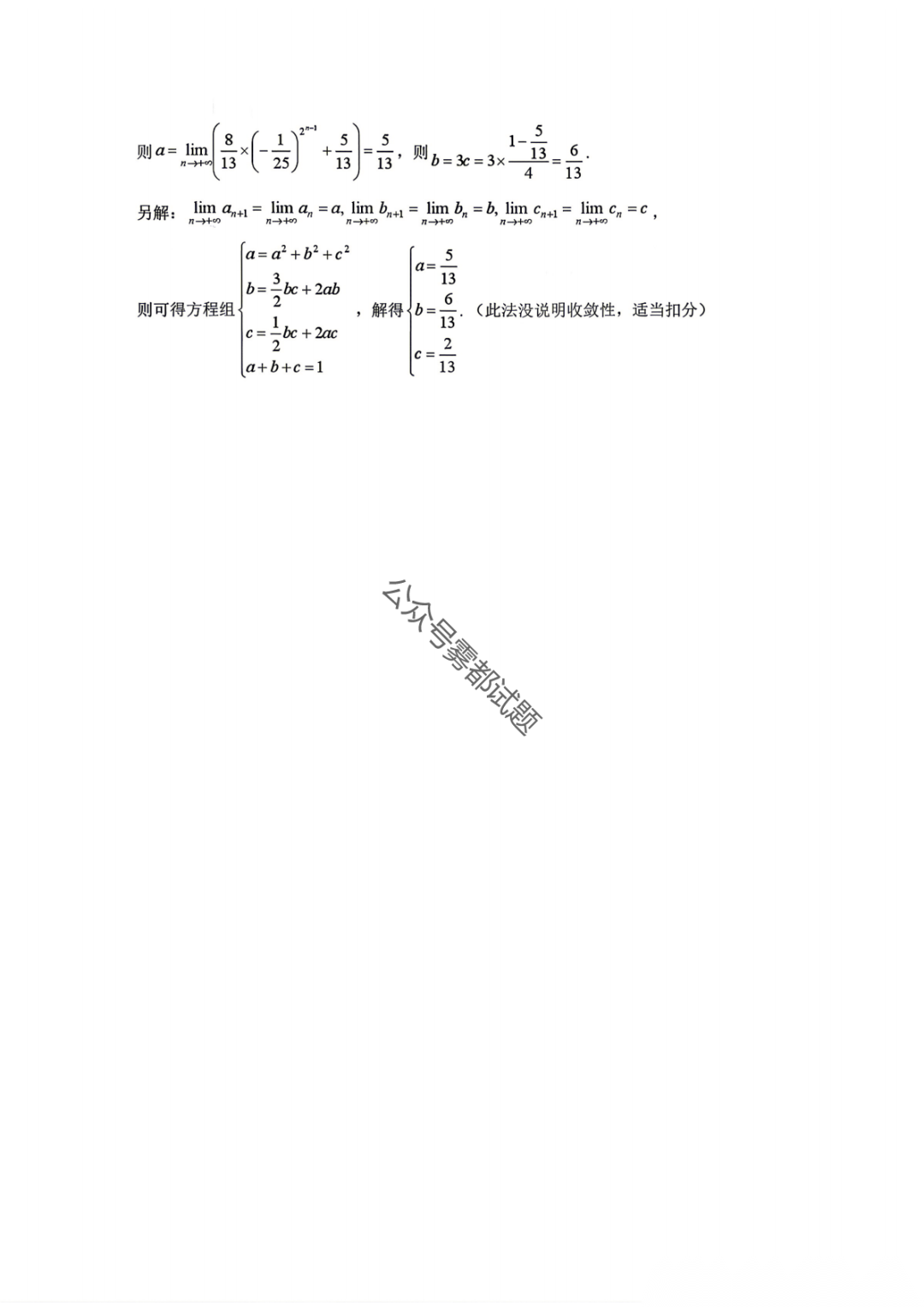 则$a=\lim_{n\to+\infty}\left(\frac{8}{13}\times\left(-\frac{1}{25}\right)^{2^{n-1}}+\frac{5}{13}\right)=\frac{5}{13}$，则$b=3c=3\times\frac{1-\frac{5}{13}}{4}=\frac{6}{13}$.

另解：$\lim_{n\to+\infty}a_{n+1}=\lim_{n\to+\infty}a_n=a,\lim_{n\to+\infty}b_{n+1}=\lim_{n\to+\infty}b_n=b,\lim_{n\to+\infty}c_{n+1}=\lim_{n\to+\infty}c_n=c$，

则可得方程组$\begin{cases}a=a^2+b^2+c^2\\b=\frac{3}{2}bc+2ab\\c=\frac{1}{2}bc+2ac\\a+b+c=1\end{cases}$，解得$\begin{cases}a=\frac{5}{13}\\b=\frac{6}{13}\\c=\frac{2}{13}\end{cases}$.（此法没说明收敛性，适当扣分）

公众号雾都试题